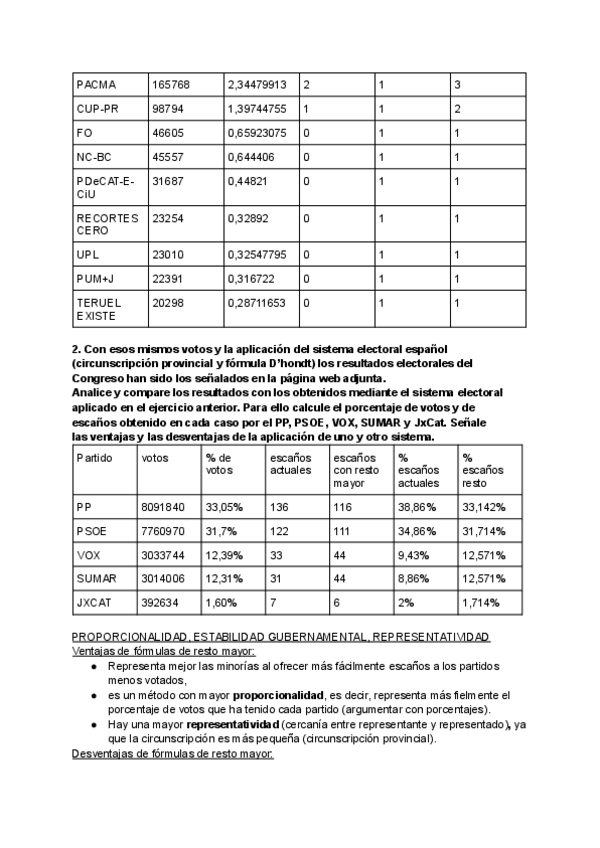 | PACMA | 165768 | 2,34479913 | 2 | 1 | 3 |
|---|---|---|---|---|---|
| CUP-PR | 98794 | 1,39744755 | 1 | 1 | 2 |
| FO | 46605 | 0,65923075 | 0 | 1 | 1 |
| NC-BC | 45557 | 0,644406 | 0 | 1 | 1 |
| PDeCAT-E-CiU | 31687 | 0,44821 | 0 | 1 | 1 |
| RECORTES CERO | 23254 | 0,32892 | 0 | 1 | 1 |
| UPL | 23010 | 0,32547795 | 0 | 1 | 1 |
| PUM+J | 22391 | 0,316722 | 0 | 1 | 1 |
| TERUEL EXISTE | 20298 | 0,28711653 | 0 | 1 | 1 |

2. Con esos mismos votos y la aplicación del sistema electoral español (circunscripción provincial y fórmula D'hondt) los resultados electorales del Congreso han sido los señalados en la página web adjunta.
Analice y compare los resultados con los obtenidos mediante el sistema electoral aplicado en el ejercicio anterior. Para ello calcule el porcentaje de votos y de escaños obtenido en cada caso por el PP, PSOE, VOX, SUMAR y JxCat. Señale las ventajas y las desventajas de la aplicación de uno y otro sistema.

| Partido | votos | % de votos | escaños actuales | escaños con resto mayor | % escaños actuales | % escaños resto |
|---|---|---|---|---|---|---|
| PP | 8091840 | 33,05% | 136 | 116 | 38,86% | 33,142% |
| PSOE | 7760970 | 31,7% | 122 | 111 | 34,86% | 31,714% |
| VOX | 3033744 | 12,39% | 33 | 44 | 9,43% | 12,571% |
| SUMAR | 3014006 | 12,31% | 31 | 44 | 8,86% | 12,571% |
| JXCAT | 392634 | 1,60% | 7 | 6 | 2% | 1,714% |

PROPORCIONALIDAD, ESTABILIDAD GUBERNAMENTAL, REPRESENTATIVIDAD
Ventajas de fórmulas de resto mayor:
● Representa mejor las minorías al ofrecer más fácilmente escaños a los partidos menos votados,
● es un método con mayor proporcionalidad, es decir, representa más fielmente el porcentaje de votos que ha tenido cada partido (argumentar con porcentajes).
● Hay una mayor representatividad (cercanía entre representante y representado), ya que la circunscripción es más pequeña (circunscripción provincial).
Desventajas de fórmulas de resto mayor: